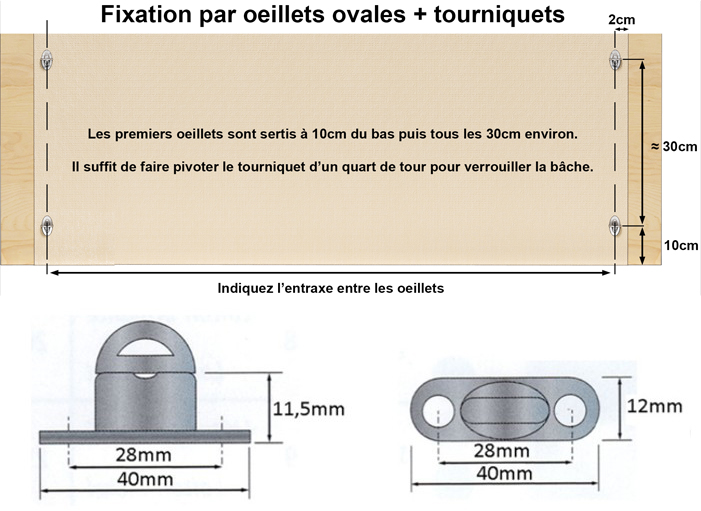 Fixation par oeillets ovales + tourniquets

2cm

Les premiers oeillets sont sertis à 10cm du bas puis tous les 30cm environ.

Il suffit de faire pivoter le tourniquet d'un quart de tour pour verrouiller la bâche.

≈ 30cm

10cm

Indiquez l'entraxe entre les oeillets

11,5mm

28mm

40mm

12mm

28mm

40mm